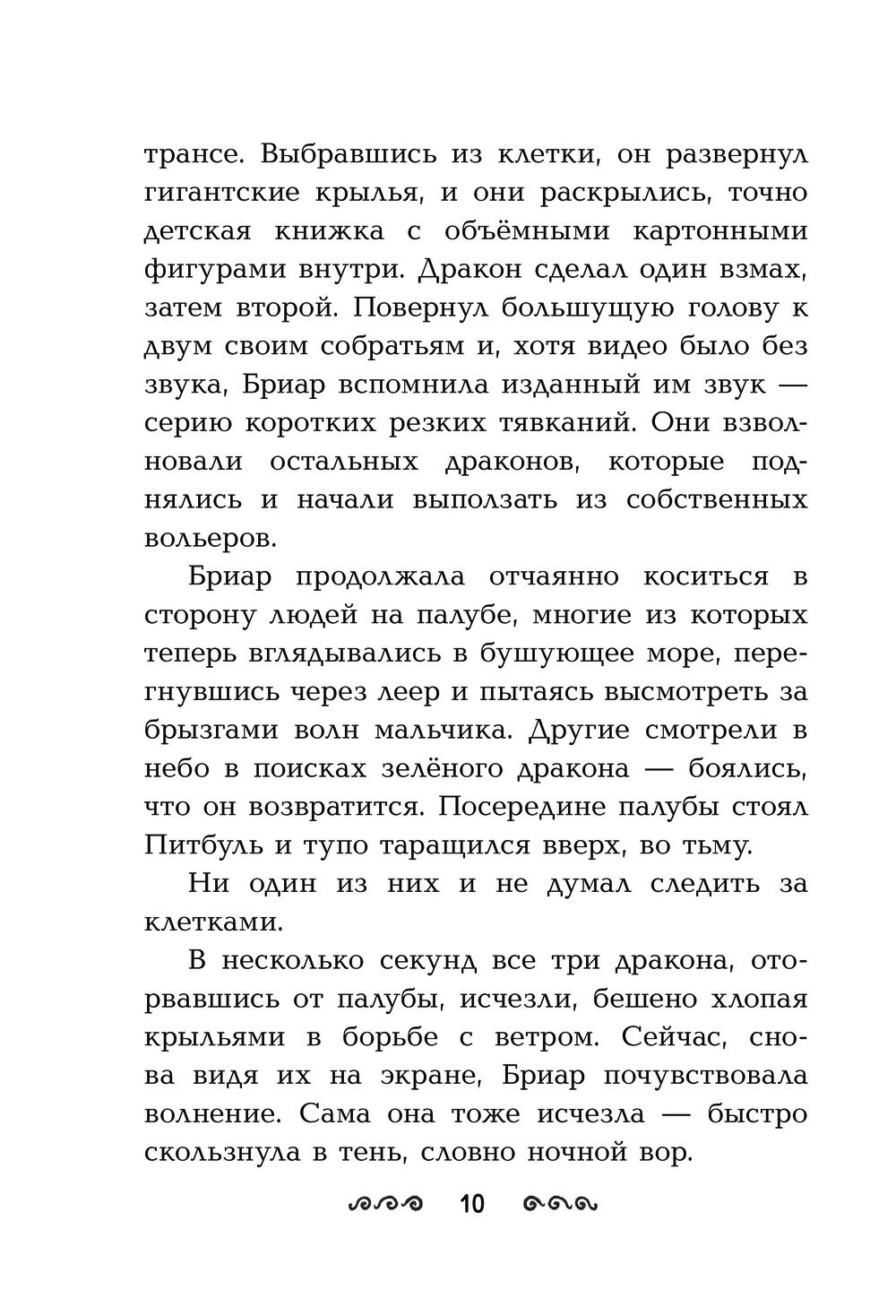 трансе. Выбравшись из клетки, он развернул гигантские крылья, и они раскрылись, точно детская книжка с объёмными картонными фигурами внутри. Дракон сделал один взмах, затем второй. Повернул большущую голову к двум своим собратьям и, хотя видео было без звука, Бриар вспомнила изданный им звук — серию коротких резких тявканий. Они взволновали остальных драконов, которые поднялись и начали выползать из собственных вольеров.

Бриар продолжала отчаянно коситься в сторону людей на палубе, многие из которых теперь вглядывались в бушующее море, перегнувшись через леер и пытаясь высмотреть за брызгами волн мальчика. Другие смотрели в небо в поисках зелёного дракона — боялись, что он возвратится. Посередине палубы стоял Питбуль и тупо таращился вверх, во тьму.

Ни один из них и не думал следить за клетками.

В несколько секунд все три дракона, оторвавшись от палубы, исчезли, бешено хлопая крыльями в борьбе с ветром. Сейчас, снова видя их на экране, Бриар почувствовала волнение. Сама она тоже исчезла — быстро скользнула в тень, словно ночной вор.

10